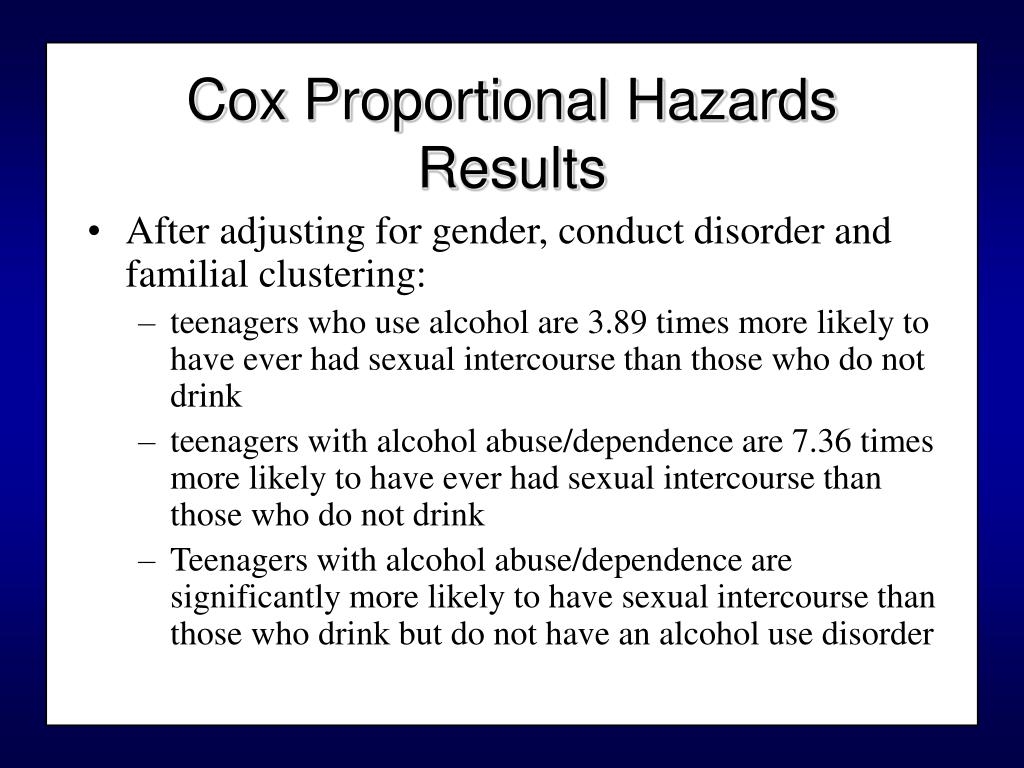 Cox Proportional Hazards Results

• After adjusting for gender, conduct disorder and familial clustering:

– teenagers who use alcohol are 3.89 times more likely to have ever had sexual intercourse than those who do not drink

– teenagers with alcohol abuse/dependence are 7.36 times more likely to have ever had sexual intercourse than those who do not drink

– Teenagers with alcohol abuse/dependence are significantly more likely to have sexual intercourse than those who drink but do not have an alcohol use disorder